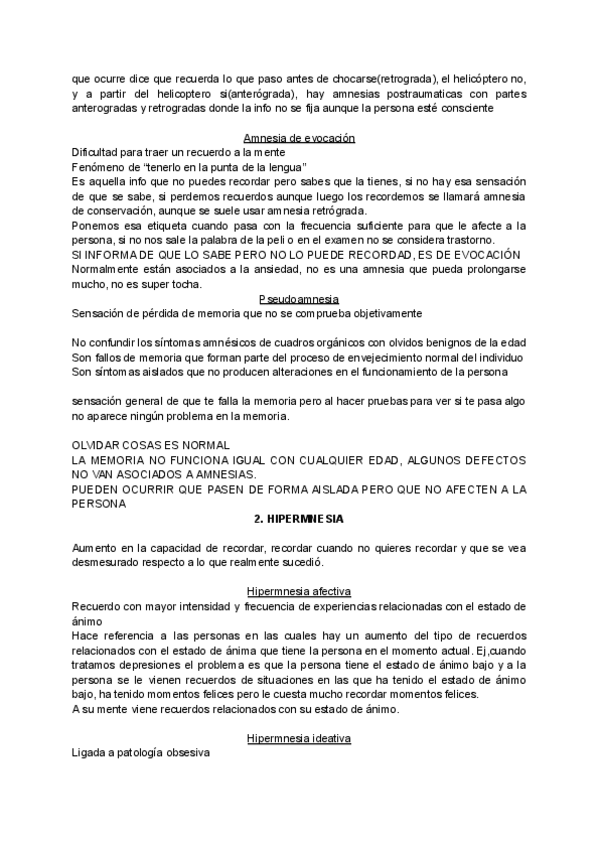 que ocurre dice que recuerda lo que paso antes de chocarse(retrograda), el helicóptero no, y a partir del helicoptero si(anterógrada), hay amnesias postraumaticas con partes anterogradas y retrogradas donde la info no se fija aunque la persona esté consciente

Amnesia de evocación
Dificultad para traer un recuerdo a la mente
Fenómeno de "tenerlo en la punta de la lengua"
Es aquella info que no puedes recordar pero sabes que la tienes, si no hay esa sensación de que se sabe, si perdemos recuerdos aunque luego los recordemos se llamará amnesia de conservación, aunque se suele usar amnesia retrógrada.
Ponemos esa etiqueta cuando pasa con la frecuencia suficiente para que le afecte a la persona, si no nos sale la palabra de la peli o en el examen no se considera trastorno.
SI INFORMA DE QUE LO SABE PERO NO LO PUEDE RECORDAD, ES DE EVOCACIÓN
Normalmente están asociados a la ansiedad, no es una amnesia que pueda prolongarse mucho, no es super tocha.
Pseudoamnesia
Sensación de pérdida de memoria que no se comprueba objetivamente

No confundir los síntomas amnésicos de cuadros orgánicos con olvidos benignos de la edad
Son fallos de memoria que forman parte del proceso de envejecimiento normal del individuo
Son síntomas aislados que no producen alteraciones en el funcionamiento de la persona

sensación general de que te falla la memoria pero al hacer pruebas para ver si te pasa algo no aparece ningún problema en la memoria.

OLVIDAR COSAS ES NORMAL
LA MEMORIA NO FUNCIONA IGUAL CON CUALQUIER EDAD, ALGUNOS DEFECTOS NO VAN ASOCIADOS A AMNESIAS.
PUEDEN OCURRIR QUE PASEN DE FORMA AISLADA PERO QUE NO AFECTEN A LA PERSONA
2. HIPERMNESIA

Aumento en la capacidad de recordar, recordar cuando no quieres recordar y que se vea desmesurado respecto a lo que realmente sucedió.

Hipermnesia afectiva
Recuerdo con mayor intensidad y frecuencia de experiencias relacionadas con el estado de ánimo
Hace referencia a las personas en las cuales hay un aumento del tipo de recuerdos relacionados con el estado de ánima que tiene la persona en el momento actual. Ej,cuando tratamos depresiones el problema es que la persona tiene el estado de ánimo bajo y a la persona se le vienen recuerdos de situaciones en las que ha tenido el estado de ánimo bajo, ha tenido momentos felices pero le cuesta mucho recordar momentos felices.
A su mente viene recuerdos relacionados con su estado de ánimo.

Hipermnesia ideativa
Ligada a patología obsesiva